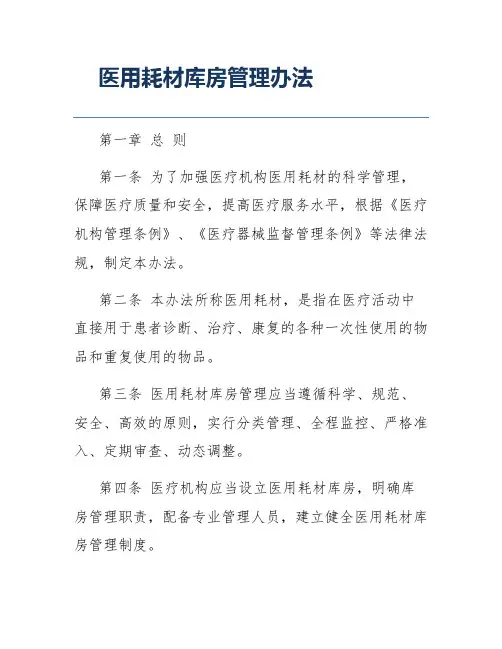 医用耗材库房管理办法

第一章 总 则

第一条 为了加强医疗机构医用耗材的科学管理，保障医疗质量和安全，提高医疗服务水平，根据《医疗机构管理条例》、《医疗器械监督管理条例》等法律法规，制定本办法。

第二条 本办法所称医用耗材，是指在医疗活动中直接用于患者诊断、治疗、康复的各种一次性使用的物品和重复使用的物品。

第三条 医用耗材库房管理应当遵循科学、规范、安全、高效的原则，实行分类管理、全程监控、严格准入、定期审查、动态调整。

第四条 医疗机构应当设立医用耗材库房，明确库房管理职责，配备专业管理人员，建立健全医用耗材库房管理制度。